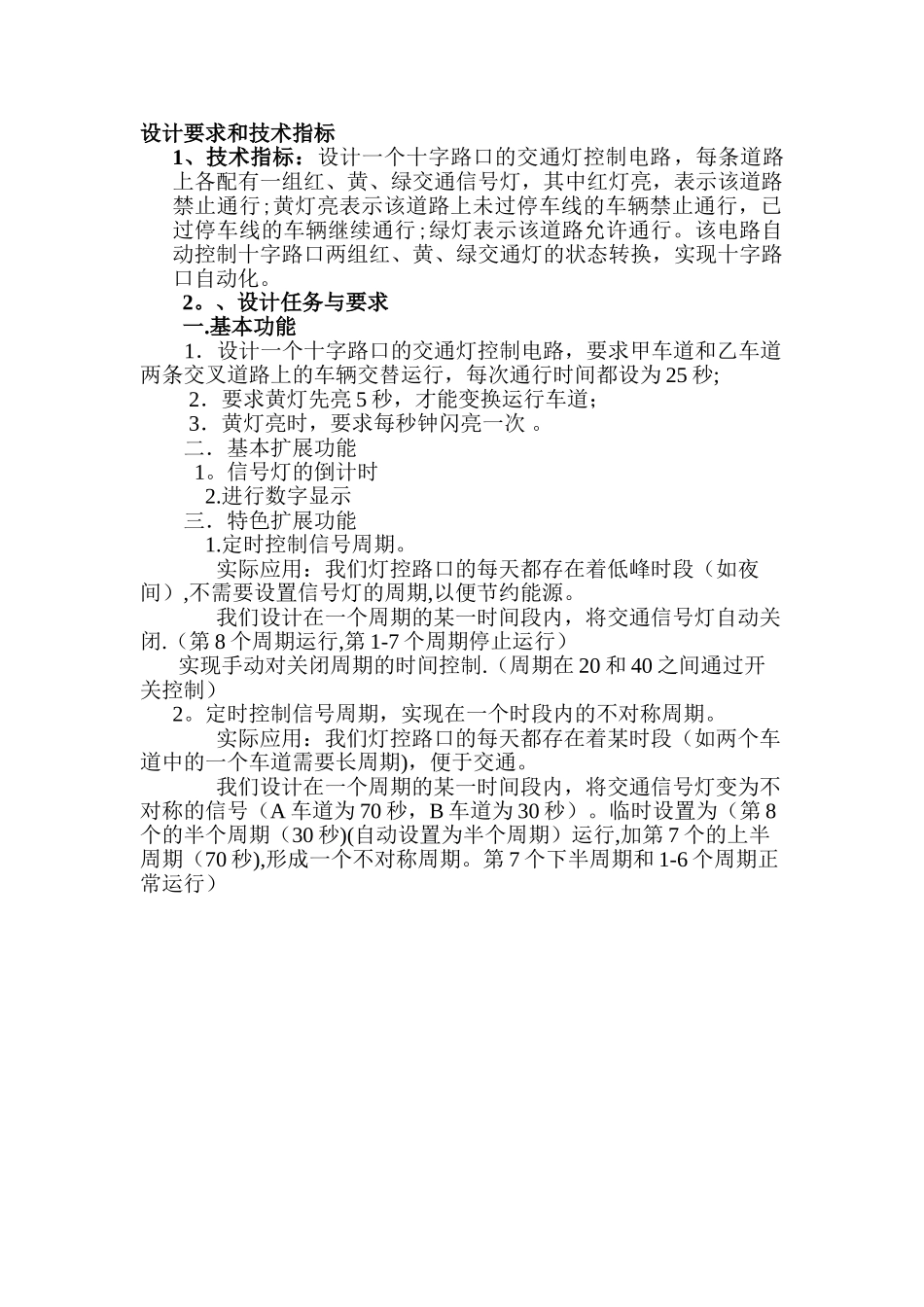 设计要求和技术指标

1、技术指标：设计一个十字路口的交通灯控制电路，每条道路上各配有一组红、黄、绿交通信号灯，其中红灯亮，表示该道路禁止通行;黄灯亮表示该道路上未过停车线的车辆禁止通行，已过停车线的车辆继续通行;绿灯表示该道路允许通行。该电路自动控制十字路口两组红、黄、绿交通灯的状态转换，实现十字路口自动化。

2。、设计任务与要求

一.基本功能

1．设计一个十字路口的交通灯控制电路，要求甲车道和乙车道两条交叉道路上的车辆交替运行，每次通行时间都设为25秒;

2．要求黄灯先亮5秒，才能变换运行车道;

3．黄灯亮时，要求每秒钟闪亮一次 。

二．基本扩展功能

1。信号灯的倒计时

2.进行数字显示

三．特色扩展功能

1.定时控制信号周期。

实际应用：我们灯控路口的每天都存在着低峰时段（如夜间）,不需要设置信号灯的周期,以便节约能源。

我们设计在一个周期的某一时间段内，将交通信号灯自动关闭.（第8个周期运行,第1-7个周期停止运行）

实现手动对关闭周期的时间控制.（周期在20和40之间通过开关控制）

2。定时控制信号周期，实现在一个时段内的不对称周期。

实际应用：我们灯控路口的每天都存在着某时段（如两个车道中的一个车道需要长周期)，便于交通。

我们设计在一个周期的某一时间段内，将交通信号灯变为不对称的信号（A车道为70秒，B车道为30秒）。临时设置为（第8个的半个周期（30秒)(自动设置为半个周期）运行,加第7个的上半周期（70秒),形成一个不对称周期。第7个下半周期和1-6个周期正常运行）